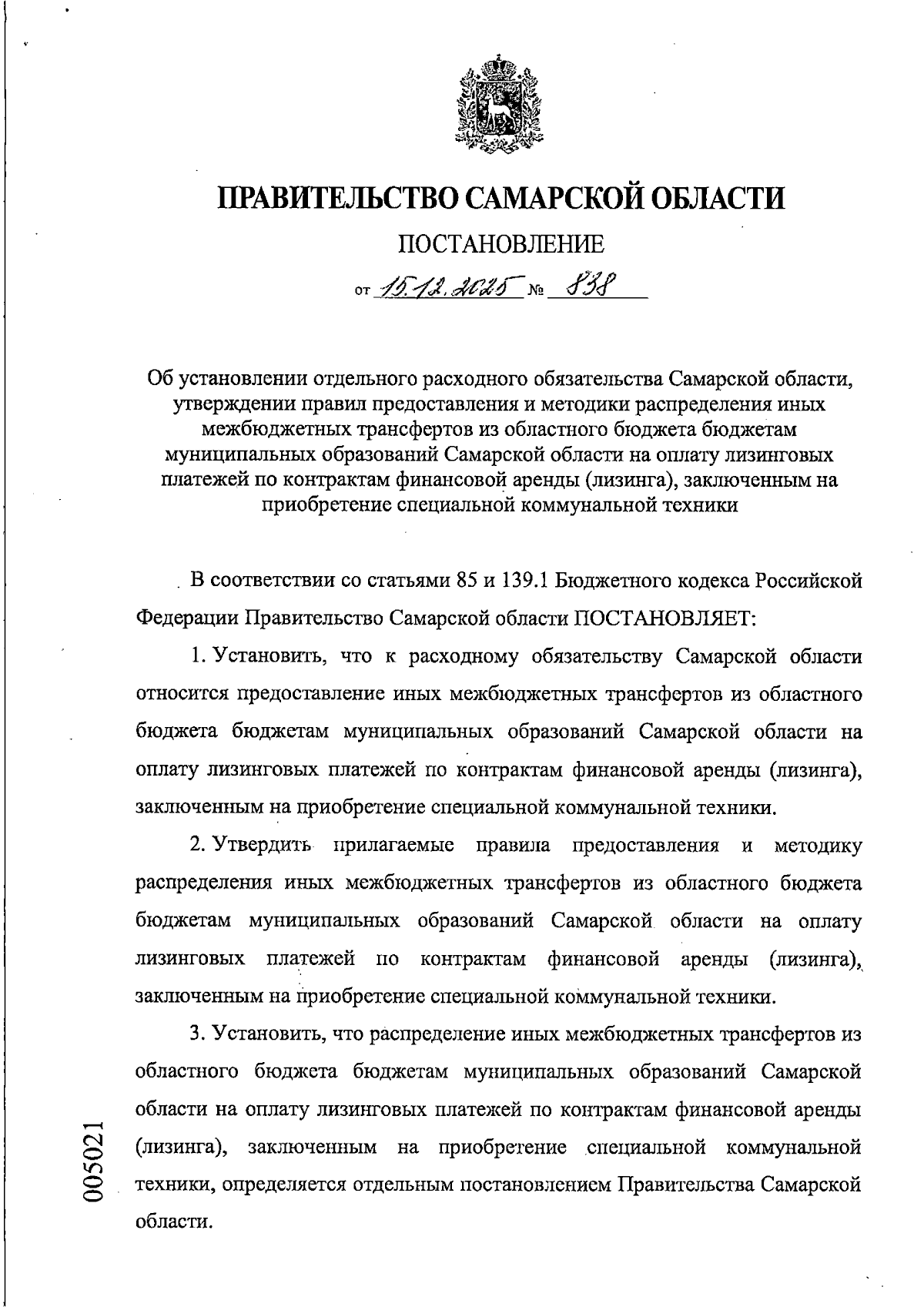 ПРАВИТЕЛЬСТВО САМАРСКОЙ ОБЛАСТИ

ПОСТАНОВЛЕНИЕ

от 15.12.2025 № 838

Об установлении отдельного расходного обязательства Самарской области, утверждении правил предоставления и методики распределения иных межбюджетных трансфертов из областного бюджета бюджетам муниципальных образований Самарской области на оплату лизинговых платежей по контрактам финансовой аренды (лизинга), заключенным на приобретение специальной коммунальной техники

В соответствии со статьями 85 и 139.1 Бюджетного кодекса Российской Федерации Правительство Самарской области ПОСТАНОВЛЯЕТ:

1. Установить, что к расходному обязательству Самарской области относится предоставление иных межбюджетных трансфертов из областного бюджета бюджетам муниципальных образований Самарской области на оплату лизинговых платежей по контрактам финансовой аренды (лизинга), заключенным на приобретение специальной коммунальной техники.

2. Утвердить прилагаемые правила предоставления и методику распределения иных межбюджетных трансфертов из областного бюджета бюджетам муниципальных образований Самарской области на оплату лизинговых платежей по контрактам финансовой аренды (лизинга), заключенным на приобретение специальной коммунальной техники.

3. Установить, что распределение иных межбюджетных трансфертов из областного бюджета бюджетам муниципальных образований Самарской области на оплату лизинговых платежей по контрактам финансовой аренды (лизинга), заключенным на приобретение специальной коммунальной техники, определяется отдельным постановлением Правительства Самарской области.

005021